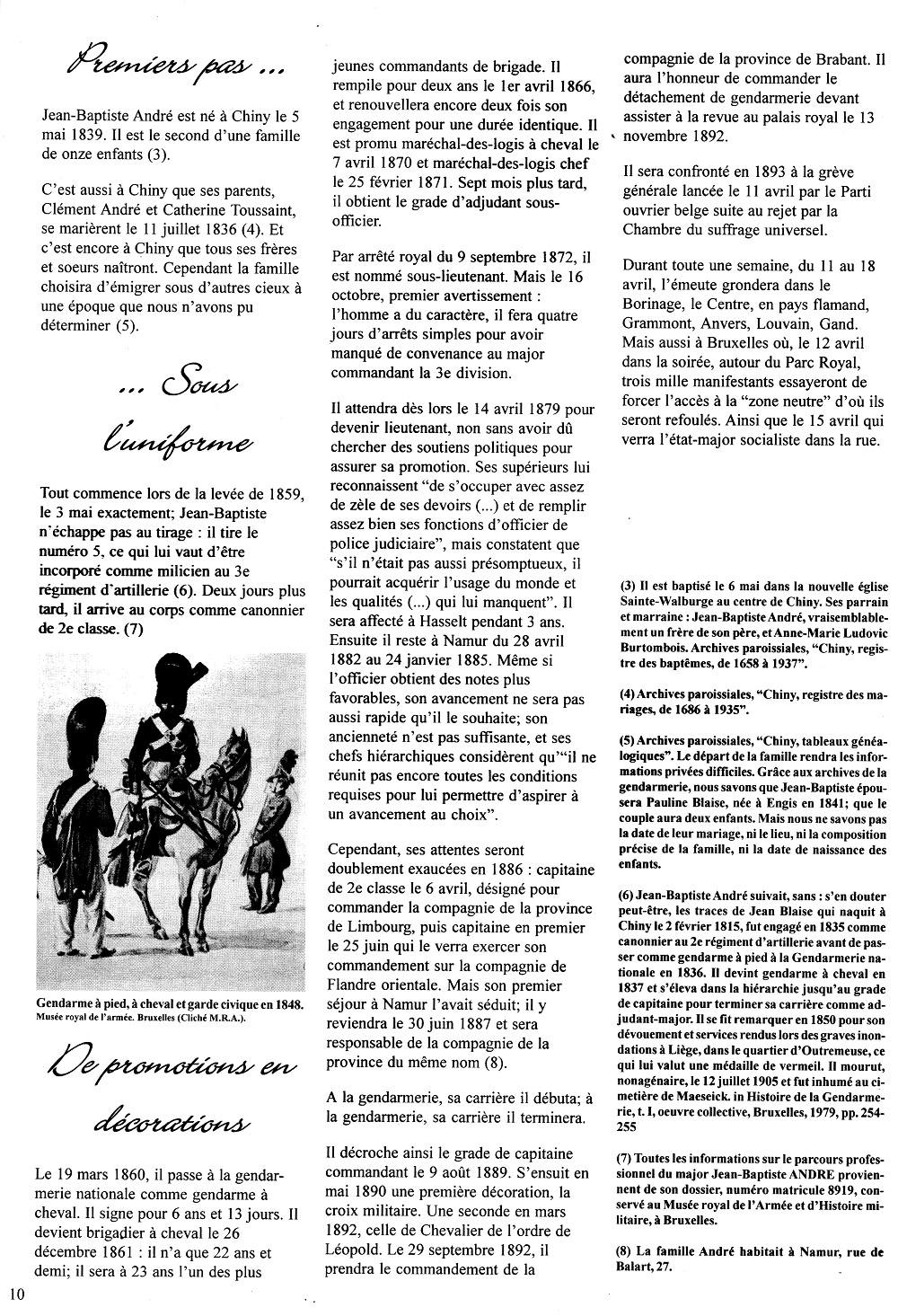 Premiers pas ...

Jean-Baptiste André est né à Chiny le 5 mai 1839. Il est le second d'une famille de onze enfants (3).

C'est aussi à Chiny que ses parents, Clément André et Catherine Toussaint, se marièrent le 11 juillet 1836 (4). Et c'est encore à Chiny que tous ses frères et soeurs naîtront. Cependant la famille choisira d'émigrer sous d'autres cieux à une époque que nous n'avons pu déterminer (5).

... Sous l'uniforme

Tout commence lors de la levée de 1859, le 3 mai exactement; Jean-Baptiste n'échappe pas au tirage : il tire le numéro 5, ce qui lui vaut d'être incorporé comme milicien au 3e régiment d'artillerie (6). Deux jours plus tard, il arrive au corps comme canonnier de 2e classe. (7)

Gendarme à pied, à cheval et garde civique en 1848. Musée royal de l'armée. Bruxelles (Cliché M.R.A.).

De promotions en décorations

Le 19 mars 1860, il passe à la gendarmerie nationale comme gendarme à cheval. Il signe pour 6 ans et 13 jours. Il devient brigadier à cheval le 26 décembre 1861 : il n'a que 22 ans et demi; il sera à 23 ans l'un des plus jeunes commandants de brigade. Il rempile pour deux ans le 1er avril 1866, et renouvellera encore deux fois son engagement pour une durée identique. Il est promu maréchal-des-logis à cheval le 7 avril 1870 et maréchal-des-logis chef le 25 février 1871. Sept mois plus tard, il obtient le grade d'adjudant sous-officier.

Par arrêté royal du 9 septembre 1872, il est nommé sous-lieutenant. Mais le 16 octobre, premier avertissement : l'homme a du caractère, il fera quatre jours d'arrêts simples pour avoir manqué de convenance au major commandant la 3e division.

Il attendra dès lors le 14 avril 1879 pour devenir lieutenant, non sans avoir dû chercher des soutiens politiques pour assurer sa promotion. Ses supérieurs lui reconnaissent "de s'occuper avec assez de zèle de ses devoirs (...) et de remplir assez bien ses fonctions d'officier de police judiciaire", mais constatent que "s'il n'était pas aussi présomptueux, il pourrait acquérir l'usage du monde et les qualités (...) qui lui manquent". Il sera affecté à Hasselt pendant 3 ans. Ensuite il reste à Namur du 28 avril 1882 au 24 janvier 1885. Même si l'officier obtient des notes plus favorables, son avancement ne sera pas aussi rapide qu'il le souhaite; son ancienneté n'est pas suffisante, et ses chefs hiérarchiques considèrent qu'"il ne réunit pas encore toutes les conditions requises pour lui permettre d'aspirer à un avancement au choix".

Cependant, ses attentes seront doublement exaucées en 1886 : capitaine de 2e classe le 6 avril, désigné pour commander la compagnie de la province de Limbourg, puis capitaine en premier le 25 juin qui le verra exercer son commandement sur la compagnie de Flandre orientale. Mais son premier séjour à Namur l'avait séduit; il y reviendra le 30 juin 1887 et sera responsable de la compagnie de la province du même nom (8).

A la gendarmerie, sa carrière il débuta; à la gendarmerie, sa carrière il terminera.

Il décroche ainsi le grade de capitaine commandant le 9 août 1889. S'ensuit en mai 1890 une première décoration, la croix militaire. Une seconde en mars 1892, celle de Chevalier de l'ordre de Léopold. Le 29 septembre 1892, il prendra le commandement de la compagnie de la province de Brabant. Il aura l'honneur de commander le détachement de gendarmerie devant assister à la revue au palais royal le 13 novembre 1892.

Il sera confronté en 1893 à la grève générale lancée le 11 avril par le Parti ouvrier belge suite au rejet par la Chambre du suffrage universel.

Durant toute une semaine, du 11 au 18 avril, l'émeute grondera dans le Borinage, le Centre, en pays flamand, Grammont, Anvers, Louvain, Gand. Mais aussi à Bruxelles où, le 12 avril dans la soirée, autour du Parc Royal, trois mille manifestants essayeront de forcer l'accès à la "zone neutre" d'où ils seront refoulés. Ainsi que le 15 avril qui verra l'état-major socialiste dans la rue.

(3) Il est baptisé le 6 mai dans la nouvelle église Sainte-Walburge au centre de Chiny. Ses parrain et marraine : Jean-Baptiste André, vraisemblablement un frère de son père, et Anne-Marie Ludovic Burtombois. Archives paroissiales, "Chiny, registre des baptêmes, de 1658 à 1937".

(4) Archives paroissiales, "Chiny, registre des mariages, de 1686 à 1935".

(5) Archives paroissiales, "Chiny, tableaux généalogiques". Le départ de la famille rendra les informations privées difficiles. Grâce aux archives de la gendarmerie, nous savons que Jean-Baptiste épousera Pauline Blaise, née à Engis en 1841; que le couple aura deux enfants. Mais nous ne savons pas la date de leur mariage, ni le lieu, ni la composition précise de la famille, ni la date de naissance des enfants.

(6) Jean-Baptiste André suivait, sans : s'en douter peut-être, les traces de Jean Blaise qui naquit à Chiny le 2 février 1815, fut engagé en 1835 comme canonnier au 2e régiment d'artillerie avant de passer comme gendarme à pied à la Gendarmerie nationale en 1836. Il devint gendarme à cheval en 1837 et s'éleva dans la hiérarchie jusqu'au grade de capitaine pour terminer sa carrière comme adjudant-major. Il se fit remarquer en 1850 pour son dévouement et services rendus lors des graves inondations à Liège, dans le quartier d'Outremeuse, ce qui lui valut une médaille de vermeil. Il mourut, nonagénaire, le 12 juillet 1905 et fut inhumé au cimetière de Maeseick. in Histoire de la Gendarmerie, t. I, oeuvre collective, Bruxelles, 1979, pp. 254-255

(7) Toutes les informations sur le parcours professionnel du major Jean-Baptiste ANDRE proviennent de son dossier, numéro matricule 8919, conservé au Musée royal de l'Armée et d'Histoire militaire, à Bruxelles.

(8) La famille André habitait à Namur, rue de Balart, 27.

10